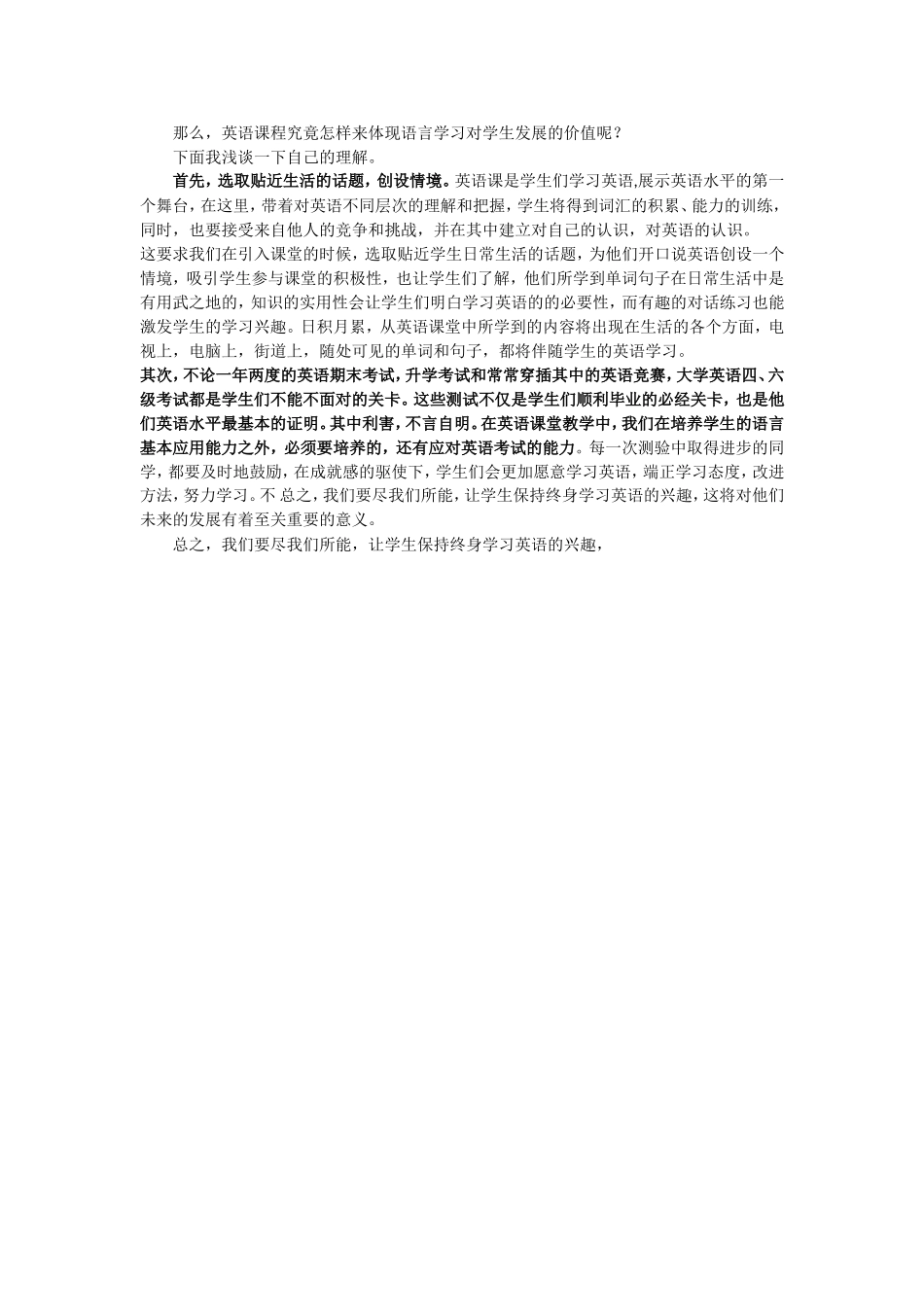 那么，英语课程究竟怎样来体现语言学习对学生发展的价值呢？

下面我浅谈一下自己的理解。

首先，选取贴近生活的话题，创设情境。英语课是学生们学习英语,展示英语水平的第一个舞台，在这里，带着对英语不同层次的理解和把握，学生将得到词汇的积累、能力的训练，同时，也要接受来自他人的竞争和挑战，并在其中建立对自己的认识，对英语的认识。

这要求我们在引入课堂的时候，选取贴近学生日常生活的话题，为他们开口说英语创设一个情境，吸引学生参与课堂的积极性，也让学生们了解，他们所学到单词句子在日常生活中是有用武之地的，知识的实用性会让学生们明白学习英语的的必要性，而有趣的对话练习也能激发学生的学习兴趣。日积月累，从英语课堂中所学到的内容将出现在生活的各个方面，电视上，电脑上，街道上，随处可见的单词和句子，都将伴随学生的英语学习。

其次，不论一年两度的英语期末考试，升学考试和常常穿插其中的英语竞赛，大学英语四、六级考试都是学生们不能不面对的关卡。这些测试不仅是学生们顺利毕业的必经关卡，也是他们英语水平最基本的证明。其中利害，不言自明。在英语课堂教学中，我们在培养学生的语言基本应用能力之外，必须要培养的，还有应对英语考试的能力。每一次测验中取得进步的同学，都要及时地鼓励，在成就感的驱使下，学生们会更加愿意学习英语，端正学习态度，改进方法，努力学习。不 总之，我们要尽我们所能，让学生保持终身学习英语的兴趣，这将对他们未来的发展有着至关重要的意义。

总之，我们要尽我们所能，让学生保持终身学习英语的兴趣，